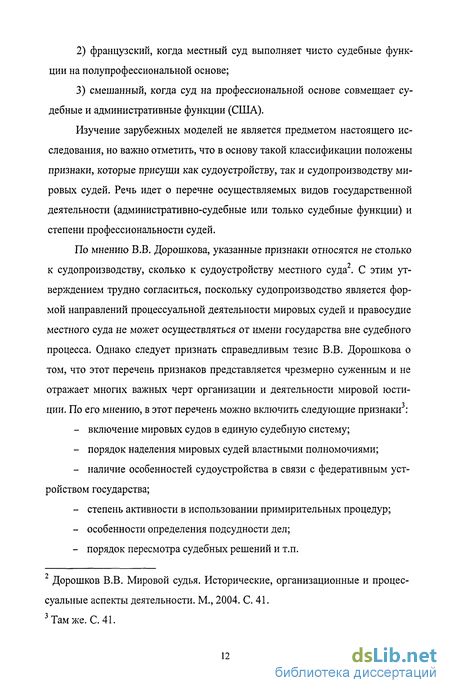 2) французский, когда местный суд выполняет чисто судебные функции на полупрофессиональной основе;

3) смешанный, когда суд на профессиональной основе совмещает судебные и административные функции (США).

Изучение зарубежных моделей не является предметом настоящего исследования, но важно отметить, что в основу такой классификации положены признаки, которые присущи как судоустройству, так и судопроизводству мировых судей. Речь идет о перечне осуществляемых видов государственной деятельности (административно-судебные или только судебные функции) и степени профессиональности судей.

По мнению В.В. Дорошкова, указанные признаки относятся не столько к судопроизводству, сколько к судоустройству местного суда$^2$. С этим утверждением трудно согласиться, поскольку судопроизводство является формой направлений процессуальной деятельности мировых судей и правосудие местного суда не может осуществляться от имени государства вне судебного процесса. Однако следует признать справедливым тезис В.В. Дорошкова о том, что этот перечень признаков представляется чрезмерно суженным и не отражает многих важных черт организации и деятельности мировой юстиции. По его мнению, в этот перечень можно включить следующие признаки$^3$:

– включение мировых судов в единую судебную систему;

– порядок наделения мировых судей властными полномочиями;

– наличие особенностей судоустройства в связи с федеративным устройством государства;

– степень активности в использовании примирительных процедур;

– особенности определения подсудности дел;

– порядок пересмотра судебных решений и т.п.

$^2$ Дорошков В.В. Мировой судья. Исторические, организационные и процессуальные аспекты деятельности. М., 2004. С. 41.

$^3$ Там же. С. 41.

12

dsLib.net
библиотека диссертаций